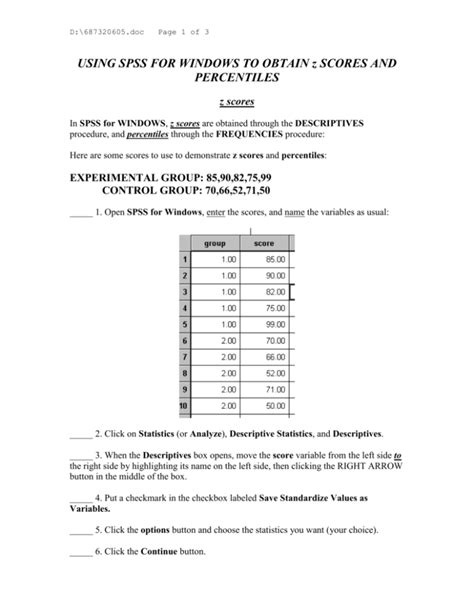 D:\687320605.doc   Page 1 of 3

USING SPSS FOR WINDOWS TO OBTAIN z SCORES AND PERCENTILES

z scores

In SPSS for WINDOWS, z scores are obtained through the DESCRIPTIVES procedure, and percentiles through the FREQUENCIES procedure:

Here are some scores to use to demonstrate z scores and percentiles:

EXPERIMENTAL GROUP: 85,90,82,75,99
CONTROL GROUP: 70,66,52,71,50

_____ 1. Open SPSS for Windows, enter the scores, and name the variables as usual:

| | group | score |
|---|---|---|
| 1 | 1.00 | 85.00 |
| 2 | 1.00 | 90.00 |
| 3 | 1.00 | 82.00 |
| 4 | 1.00 | 75.00 |
| 5 | 1.00 | 99.00 |
| 6 | 2.00 | 70.00 |
| 7 | 2.00 | 66.00 |
| 8 | 2.00 | 52.00 |
| 9 | 2.00 | 71.00 |
| 10 | 2.00 | 50.00 |

_____ 2. Click on Statistics (or Analyze), Descriptive Statistics, and Descriptives.

_____ 3. When the Descriptives box opens, move the score variable from the left side to the right side by highlighting its name on the left side, then clicking the RIGHT ARROW button in the middle of the box.

_____ 4. Put a checkmark in the checkbox labeled Save Standardize Values as Variables.

_____ 5. Click the options button and choose the statistics you want (your choice).

_____ 6. Click the Continue button.